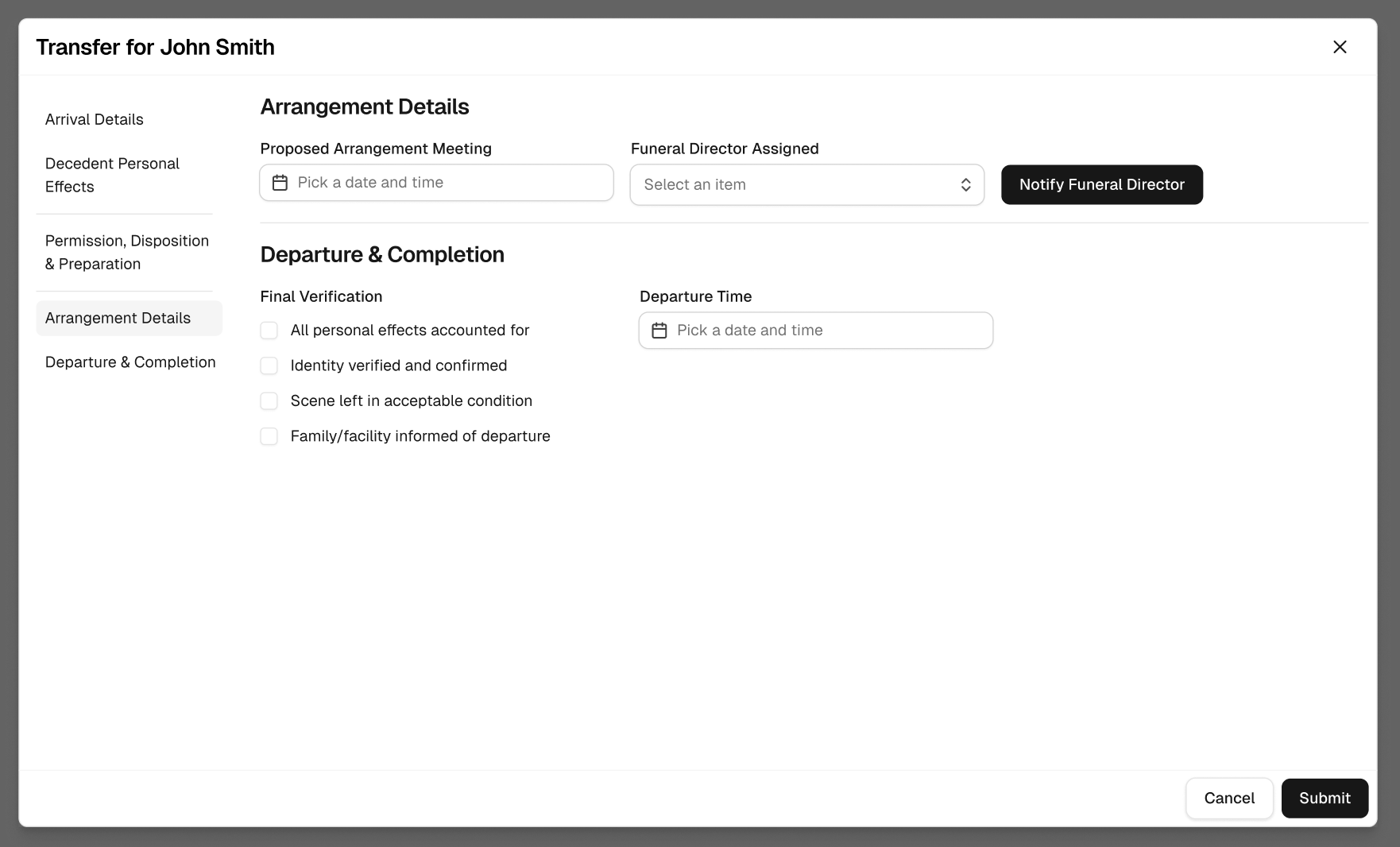 Transfer for John Smith

Arrival Details

Decedent Personal Effects

Permission, Disposition & Preparation

Arrangement Details

Departure & Completion

Arrangement Details

Proposed Arrangement Meeting

Pick a date and time

Funeral Director Assigned

Select an item

Notify Funeral Director

Departure & Completion

Final Verification

All personal effects accounted for

Identity verified and confirmed

Scene left in acceptable condition

Family/facility informed of departure

Departure Time

Pick a date and time

Cancel

Submit